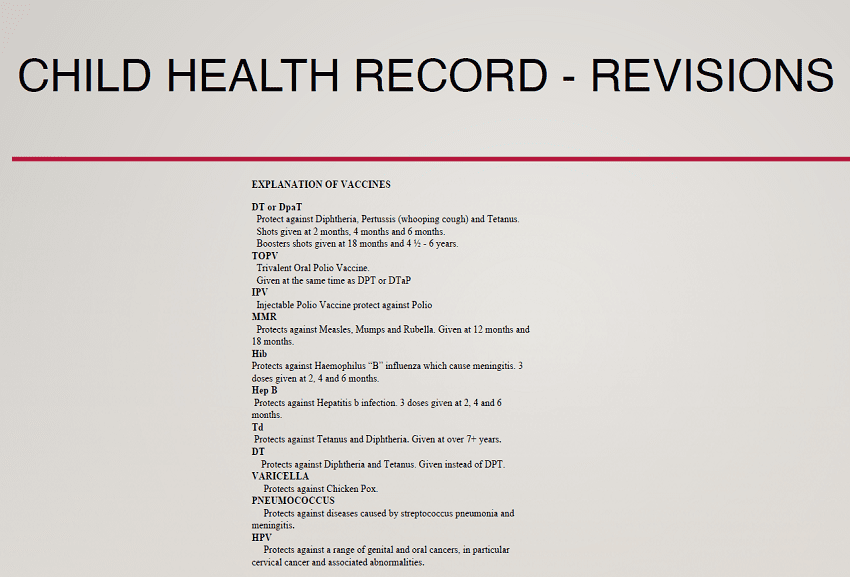 CHILD HEALTH RECORD - REVISIONS

EXPLANATION OF VACCINES

DT or DpaT
Protect against Diphtheria, Pertussis (whooping cough) and Tetanus. Shots given at 2 months, 4 months and 6 months. Boosters shots given at 18 months and 4 ½ - 6 years.
TOPV
Trivalent Oral Polio Vaccine. Given at the same time as DPT or DTaP
IPV
Injectable Polio Vaccine protect against Polio
MMR
Protects against Measles, Mumps and Rubella. Given at 12 months and 18 months.
Hib
Protects against Haemophilus "B" influenza which cause meningitis. 3 doses given at 2, 4 and 6 months.
Hep B
Protects against Hepatitis b infection. 3 doses given at 2, 4 and 6 months.
Td
Protects against Tetanus and Diphtheria. Given at over 7+ years.
DT
Protects against Diphtheria and Tetanus. Given instead of DPT.
VARICELLA
Protects against Chicken Pox.
PNEUMOCOCCUS
Protects against diseases caused by streptococcus pneumonia and meningitis.
HPV
Protects against a range of genital and oral cancers, in particular cervical cancer and associated abnormalities.